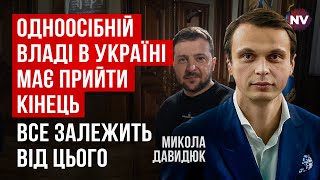 ОДНООСІБНІЙ ВЛАДІ В УКРАЇНІ МАЄ ПРИЙТИ КІНЕЦЬ

ВСЕ ЗАЛЕЖИТЬ ВІД ЦЬОГО

NV

МИКОЛА ДАВИДЮК